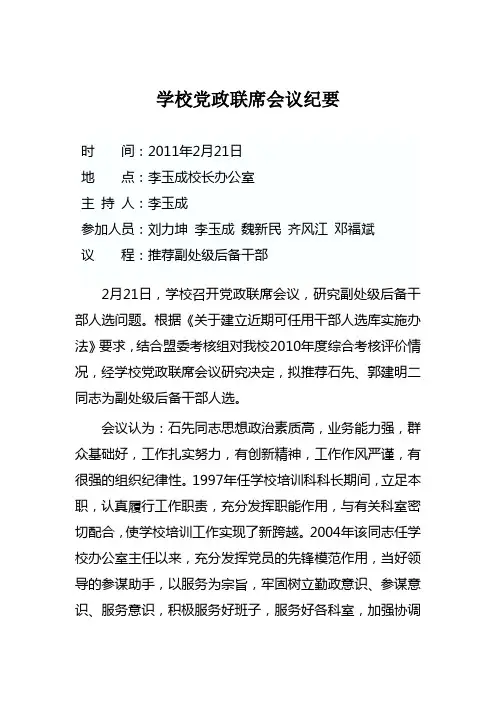 学校党政联席会议纪要

时　　间：2011年2月21日
地　　点：李玉成校长办公室
主 持 人：李玉成
参加人员：刘力坤 李玉成 魏新民 齐风江 邓福斌
议　　程：推荐副处级后备干部

2月21日，学校召开党政联席会议，研究副处级后备干部人选问题。根据《关于建立近期可任用干部人选库实施办法》要求，结合盟委考核组对我校2010年度综合考核评价情况，经学校党政联席会议研究决定，拟推荐石先、郭建明二同志为副处级后备干部人选。

会议认为：石先同志思想政治素质高，业务能力强，群众基础好，工作扎实努力，有创新精神，工作作风严谨，有很强的组织纪律性。1997年任学校培训科科长期间，立足本职，认真履行工作职责，充分发挥职能作用，与有关科室密切配合，使学校培训工作实现了新跨越。2004年该同志任学校办公室主任以来，充分发挥党员的先锋模范作用，当好领导的参谋助手，以服务为宗旨，牢固树立勤政意识、参谋意识、服务意识，积极服务好班子，服务好各科室，加强协调